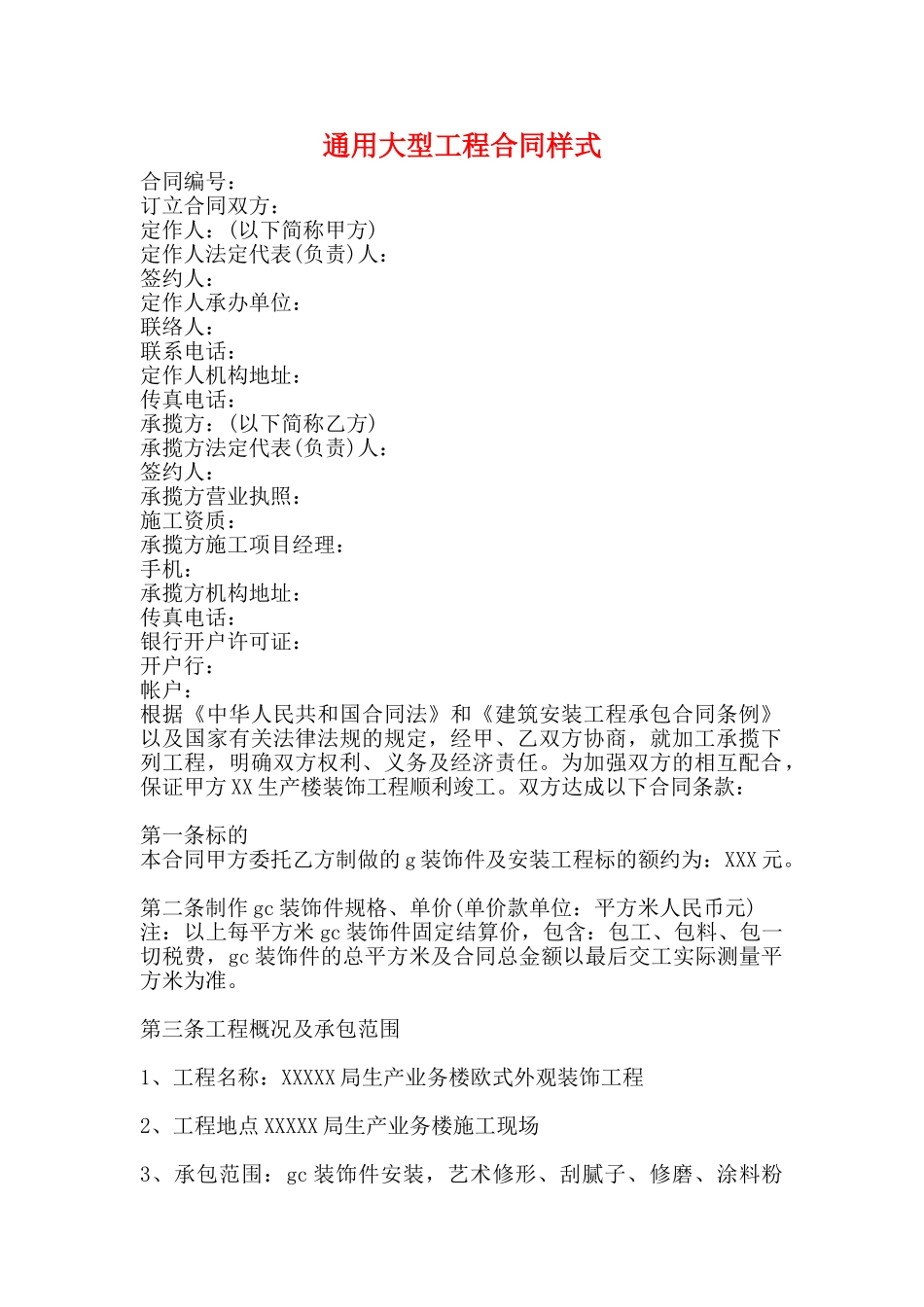 通用大型工程合同样式

合同编号：
订立合同双方：
定作人：(以下简称甲方)
定作人法定代表(负责)人：
签约人：
定作人承办单位：
联络人：
联系电话：
定作人机构地址：
传真电话：
承揽方：(以下简称乙方)
承揽方法定代表(负责)人：
签约人：
承揽方营业执照：
施工资质：
承揽方施工项目经理：
手机：
承揽方机构地址：
传真电话：
银行开户许可证：
开户行：
帐户：
根据《中华人民共和国合同法》和《建筑安装工程承包合同条例》以及国家有关法律法规的规定，经甲、乙双方协商，就加工承揽下列工程，明确双方权利、义务及经济责任。为加强双方的相互配合，保证甲方XX生产楼装饰工程顺利竣工。双方达成以下合同条款：

第一条标的
本合同甲方委托乙方制做的g装饰件及安装工程标的额约为：XXX元。

第二条制作gc装饰件规格、单价(单价款单位：平方米人民币元)
注：以上每平方米gc装饰件固定结算价，包含：包工、包料、包一切税费，gc装饰件的总平方米及合同总金额以最后交工实际测量平方米为准。

第三条工程概况及承包范围

1、工程名称：XXXXX局生产业务楼欧式外观装饰工程

2、工程地点XXXXX局生产业务楼施工现场

3、承包范围：gc装饰件安装，艺术修形、刮腻子、修磨、涂料粉